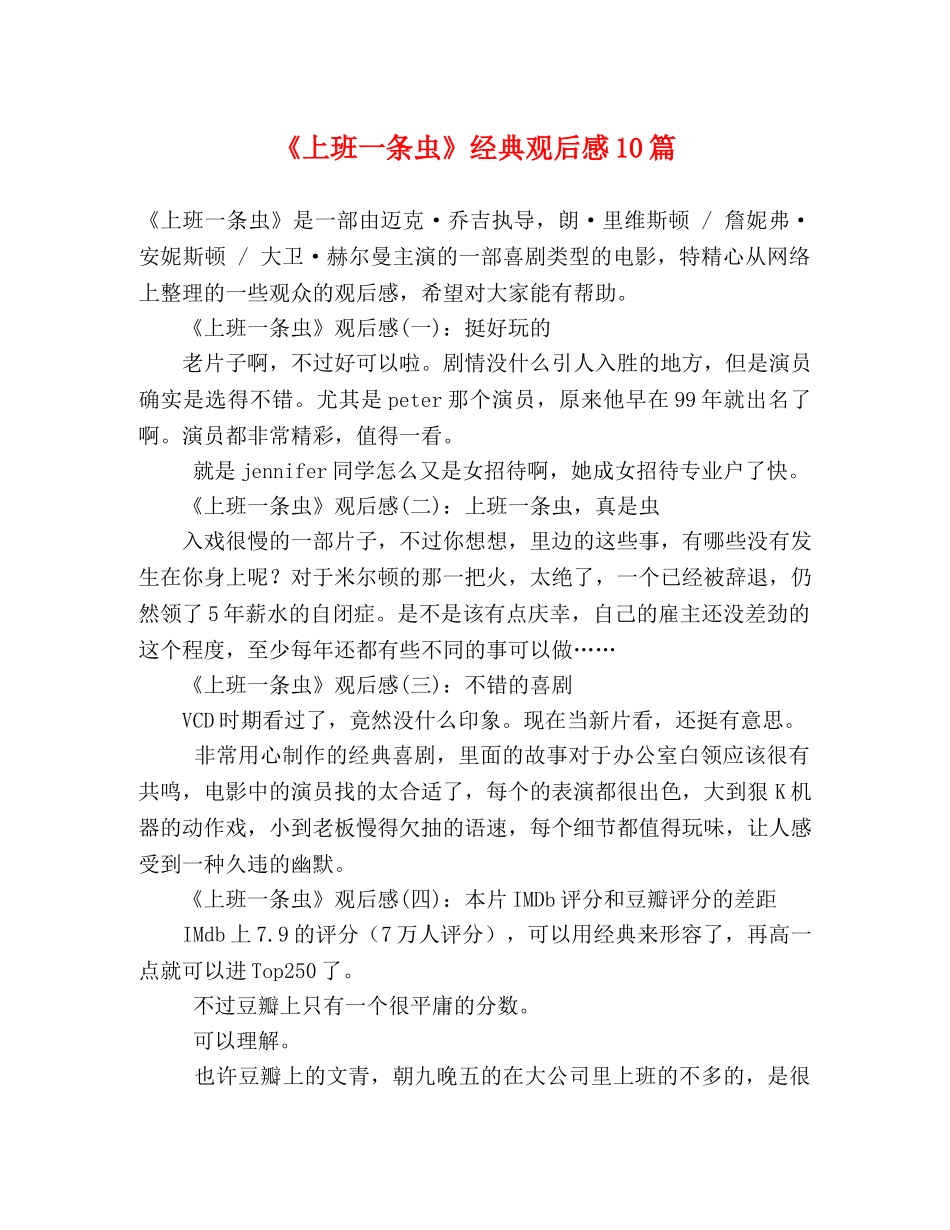 《上班一条虫》经典观后感10篇

《上班一条虫》是一部由迈克·乔吉执导，朗·里维斯顿 / 詹妮弗·安妮斯顿 / 大卫·赫尔曼主演的一部喜剧类型的电影，特精心从网络上整理的一些观众的观后感，希望对大家能有帮助。

《上班一条虫》观后感(一)：挺好玩的

老片子啊，不过好可以啦。剧情没什么引人入胜的地方，但是演员确实是选得不错。尤其是peter那个演员，原来他早在99年就出名了啊。演员都非常精彩，值得一看。

就是jennifer同学怎么又是女招待啊，她成女招待专业户了快。

《上班一条虫》观后感(二)：上班一条虫，真是虫

入戏很慢的一部片子，不过你想想，里边的这些事，有哪些没有发生在你身上呢？对于米尔顿的那一把火，太绝了，一个已经被辞退，仍然领了5年薪水的自闭症。是不是该有点庆幸，自己的雇主还没差劲的这个程度，至少每年还都有些不同的事可以做……

《上班一条虫》观后感(三)：不错的喜剧

VCD时期看过了，竟然没什么印象。现在当新片看，还挺有意思。

非常用心制作的经典喜剧，里面的故事对于办公室白领应该很有共鸣，电影中的演员找的太合适了，每个的表演都很出色，大到狠K机器的动作戏，小到老板慢得欠抽的语速，每个细节都值得玩味，让人感受到一种久违的幽默。

《上班一条虫》观后感(四)：本片IMDb评分和豆瓣评分的差距

IMdb上7.9的评分（7万人评分），可以用经典来形容了，再高一点就可以进Top250了。

不过豆瓣上只有一个很平庸的分数。

可以理解。

也许豆瓣上的文青，朝九晚五的在大公司里上班的不多的，是很